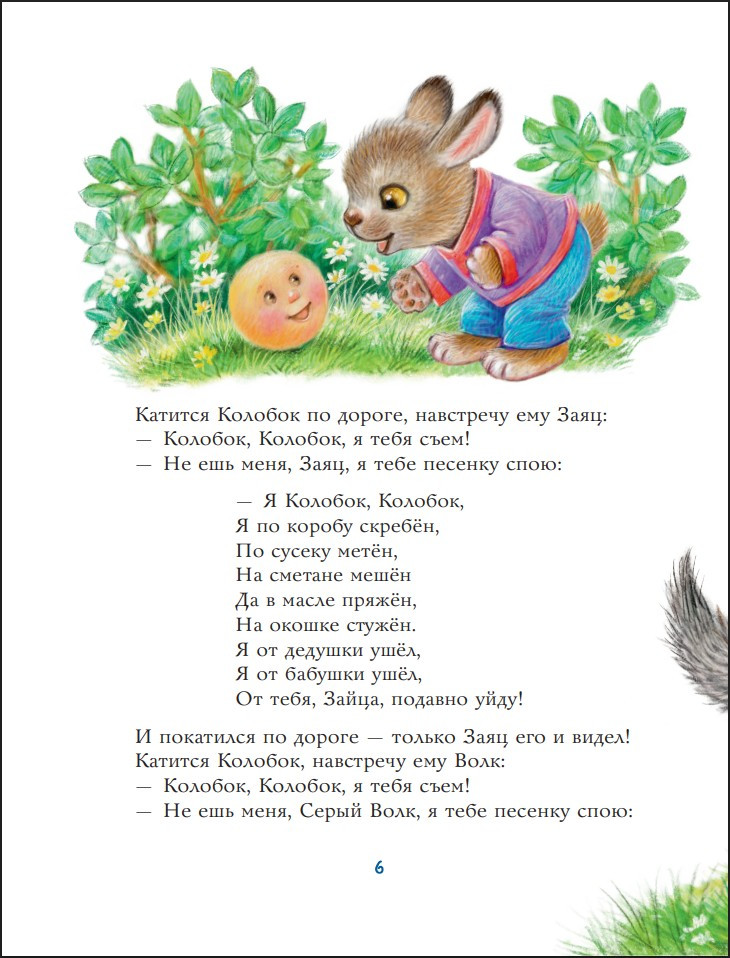 Катится Колобок по дороге, навстречу ему Заяц:
— Колобок, Колобок, я тебя съем!
— Не ешь меня, Заяц, я тебе песенку спою:

— Я Колобок, Колобок,
Я по коробу скребён,
По сусеку метён,
На сметане мешён
Да в масле пряжён,
На окошке стужён.
Я от дедушки ушёл,
Я от бабушки ушёл,
От тебя, Зайца, подавно уйду!

И покатился по дороге — только Заяц его и видел!
Катится Колобок, навстречу ему Волк:
— Колобок, Колобок, я тебя съем!
— Не ешь меня, Серый Волк, я тебе песенку спою:

6